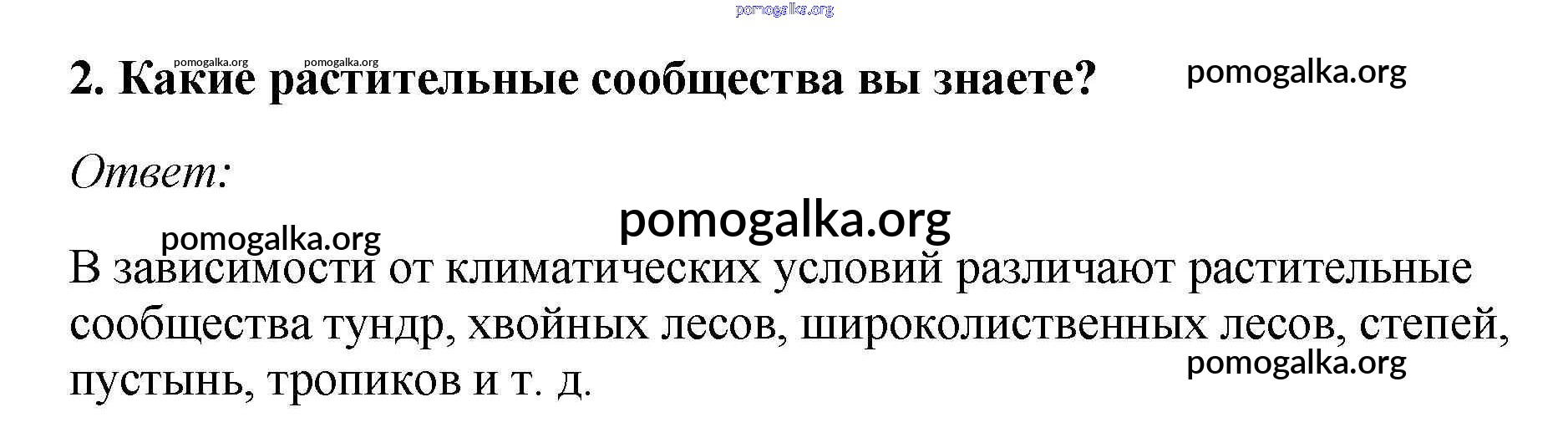 2. Какие растительные сообщества вы знаете?

Ответ:

В зависимости от климатических условий различают растительные сообщества тундр, хвойных лесов, широколиственных лесов, степей, пустынь, тропиков и т. д.

pomogalka.org